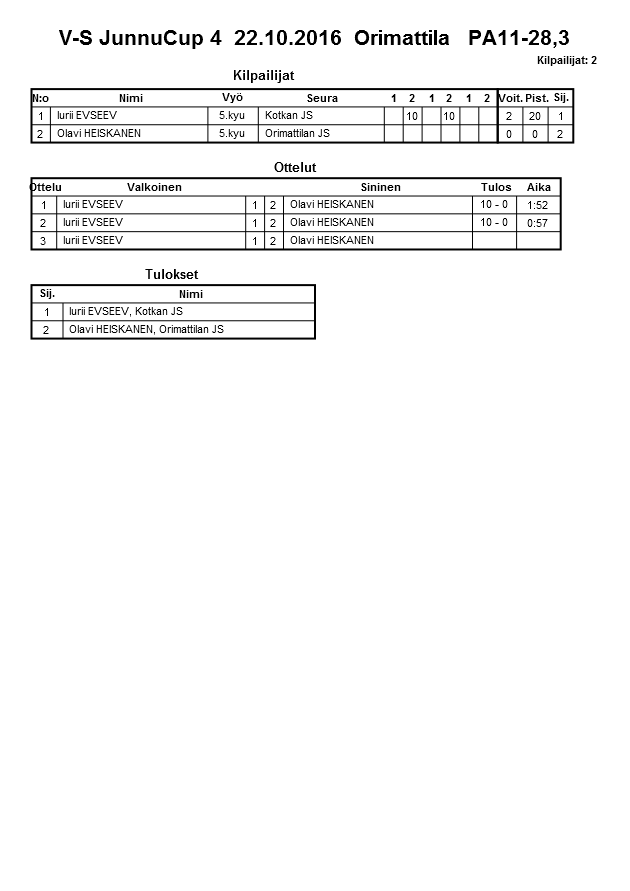 V-S JunnuCup 4 22.10.2016 Orimattila PA11-28,3

Kilpailijat: 2

Kilpailijat

| N:o | Nimi | Vyö | Seura | 1 | 2 | 1 | 2 | 1 | 2 | Voit. | Pist. | Sij. |
|---|---|---|---|---|---|---|---|---|---|---|---|---|
| 1 | Iurii EVSEEV | 5.kyu | Kotkan JS | | 10 | | 10 | | | 2 | 20 | 1 |
| 2 | Olavi HEISKANEN | 5.kyu | Orimattilan JS | | | | | | | 0 | 0 | 2 |

Ottelut

| Ottelu | Valkoinen | | | Sininen | Tulos | Aika |
|---|---|---|---|---|---|---|
| 1 | Iurii EVSEEV | 1 | 2 | Olavi HEISKANEN | 10 - 0 | 1:52 |
| 2 | Iurii EVSEEV | 1 | 2 | Olavi HEISKANEN | 10 - 0 | 0:57 |
| 3 | Iurii EVSEEV | 1 | 2 | Olavi HEISKANEN | | |

Tulokset

| Sij. | Nimi |
|---|---|
| 1 | Iurii EVSEEV, Kotkan JS |
| 2 | Olavi HEISKANEN, Orimattilan JS |